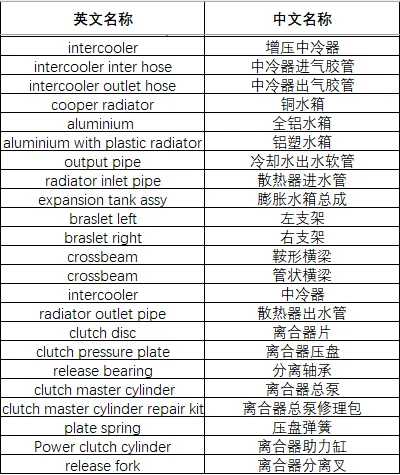 | 英文名称 | 中文名称 |
|---|---|
| intercooler | 增压中冷器 |
| intercooler inter hose | 中冷器进气胶管 |
| intercooler outlet hose | 中冷器出气胶管 |
| cooper radiator | 铜水箱 |
| aluminium | 全铝水箱 |
| aluminium with plastic radiator | 铝塑水箱 |
| output pipe | 冷却水出水软管 |
| radiator inlet pipe | 散热器进水管 |
| expansion tank assy | 膨胀水箱总成 |
| braslet left | 左支架 |
| braslet right | 右支架 |
| crossbeam | 鞍形横梁 |
| crossbeam | 管状横梁 |
| intercooler | 中冷器 |
| radiator outlet pipe | 散热器出水管 |
| clutch disc | 离合器片 |
| clutch pressure plate | 离合器压盘 |
| release bearing | 分离轴承 |
| clutch master cylinder | 离合器总泵 |
| clutch master cylinder repair kit | 离合器总泵修理包 |
| plate spring | 压盘弹簧 |
| Power clutch cylinder | 离合器助力缸 |
| release fork | 离合器分离叉 |